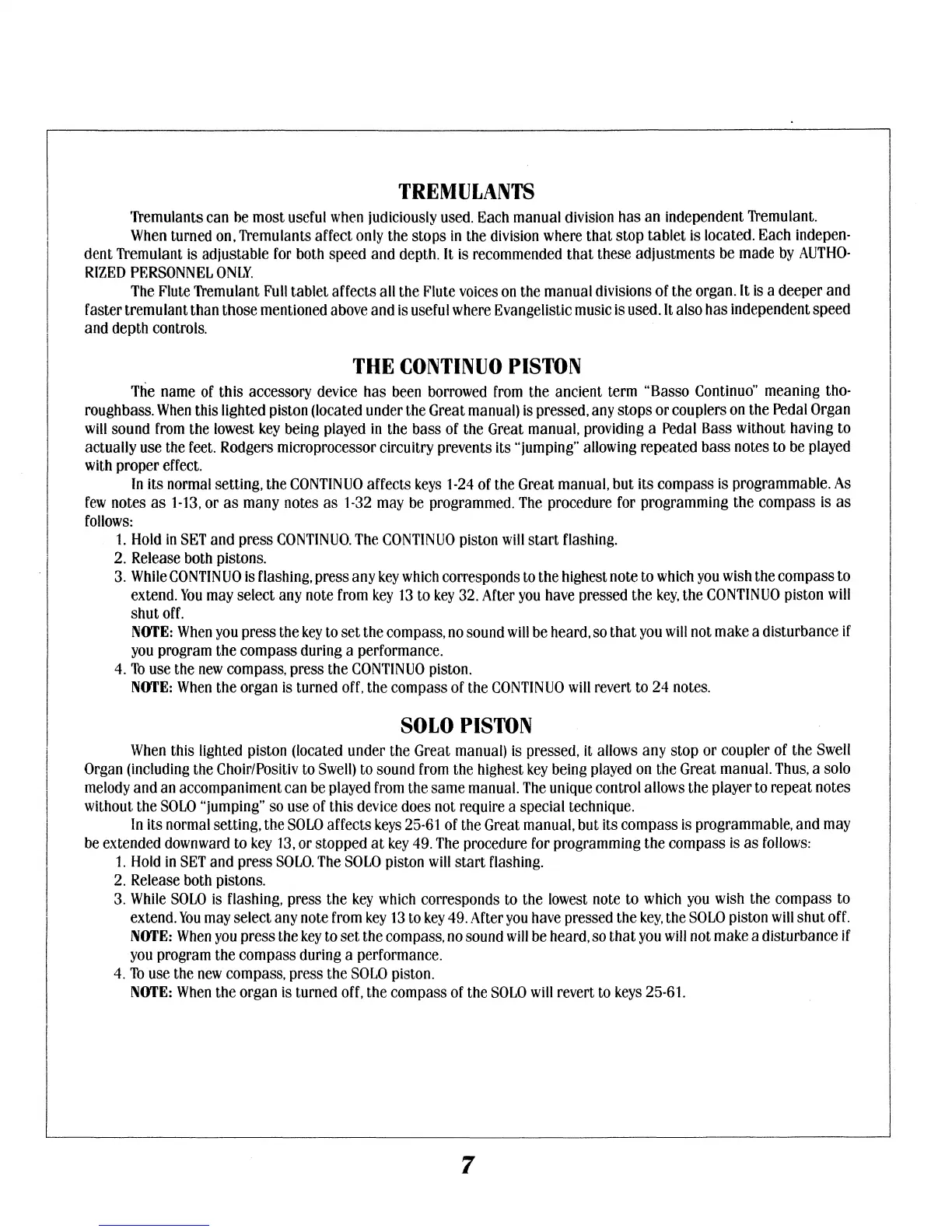 TREMULANTS

Tremulants can be most useful when judiciously used. Each manual division has an independent Tremulant.

When turned on, Tremulants affect only the stops in the division where that stop tablet is located. Each independent Tremulant is adjustable for both speed and depth. It is recommended that these adjustments be made by AUTHORIZED PERSONNEL ONLY.

The Flute Tremulant Full tablet affects all the Flute voices on the manual divisions of the organ. It is a deeper and faster tremulant than those mentioned above and is useful where Evangelistic music is used. It also has independent speed and depth controls.

THE CONTINUO PISTON

The name of this accessory device has been borrowed from the ancient term "Basso Continuo" meaning thoroughbass. When this lighted piston (located under the Great manual) is pressed, any stops or couplers on the Pedal Organ will sound from the lowest key being played in the bass of the Great manual, providing a Pedal Bass without having to actually use the feet. Rodgers microprocessor circuitry prevents its "jumping" allowing repeated bass notes to be played with proper effect.

In its normal setting, the CONTINUO affects keys 1-24 of the Great manual, but its compass is programmable. As few notes as 1-13, or as many notes as 1-32 may be programmed. The procedure for programming the compass is as follows:

1. Hold in SET and press CONTINUO. The CONTINUO piston will start flashing.
2. Release both pistons.
3. While CONTINUO is flashing, press any key which corresponds to the highest note to which you wish the compass to extend. You may select any note from key 13 to key 32. After you have pressed the key, the CONTINUO piston will shut off.
NOTE: When you press the key to set the compass, no sound will be heard, so that you will not make a disturbance if you program the compass during a performance.
4. To use the new compass, press the CONTINUO piston.
NOTE: When the organ is turned off, the compass of the CONTINUO will revert to 24 notes.

SOLO PISTON

When this lighted piston (located under the Great manual) is pressed, it allows any stop or coupler of the Swell Organ (including the Choir/Positiv to Swell) to sound from the highest key being played on the Great manual. Thus, a solo melody and an accompaniment can be played from the same manual. The unique control allows the player to repeat notes without the SOLO "jumping" so use of this device does not require a special technique.

In its normal setting, the SOLO affects keys 25-61 of the Great manual, but its compass is programmable, and may be extended downward to key 13, or stopped at key 49. The procedure for programming the compass is as follows:

1. Hold in SET and press SOLO. The SOLO piston will start flashing.
2. Release both pistons.
3. While SOLO is flashing, press the key which corresponds to the lowest note to which you wish the compass to extend. You may select any note from key 13 to key 49. After you have pressed the key, the SOLO piston will shut off.
NOTE: When you press the key to set the compass, no sound will be heard, so that you will not make a disturbance if you program the compass during a performance.
4. To use the new compass, press the SOLO piston.
NOTE: When the organ is turned off, the compass of the SOLO will revert to keys 25-61.

7